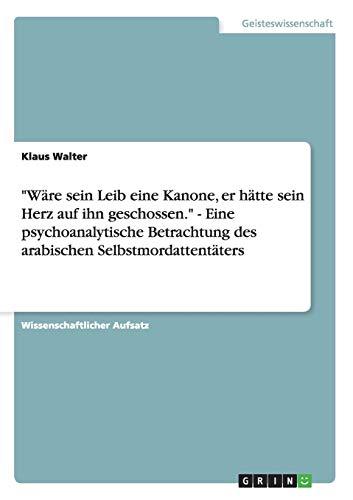 Geisteswissenschaft

Klaus Walter

"Wäre sein Leib eine Kanone, er hätte sein Herz auf ihn geschossen." - Eine psychoanalytische Betrachtung des arabischen Selbstmordattentäters

Wissenschaftlicher Aufsatz

GRIN